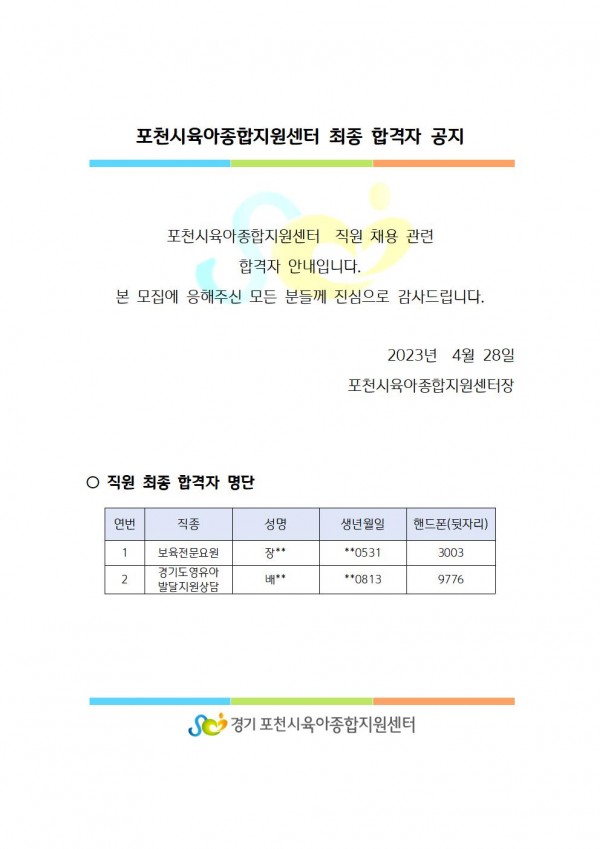 포천시육아종합지원센터 최종 합격자 공지

포천시육아종합지원센터 직원 채용 관련
합격자 안내입니다.
본 모집에 응해주신 모든 분들께 진심으로 감사드립니다.

2023년 4월 28일
포천시육아종합지원센터장

○ 직원 최종 합격자 명단

| 연번 | 직종 | 성명 | 생년월일 | 핸드폰(뒷자리) |
|---|---|---|---|---|
| 1 | 보육전문요원 | 장** | **0531 | 3003 |
| 2 | 경기도영유아 발달지원상담 | 배** | **0813 | 9776 |

경기 포천시육아종합지원센터